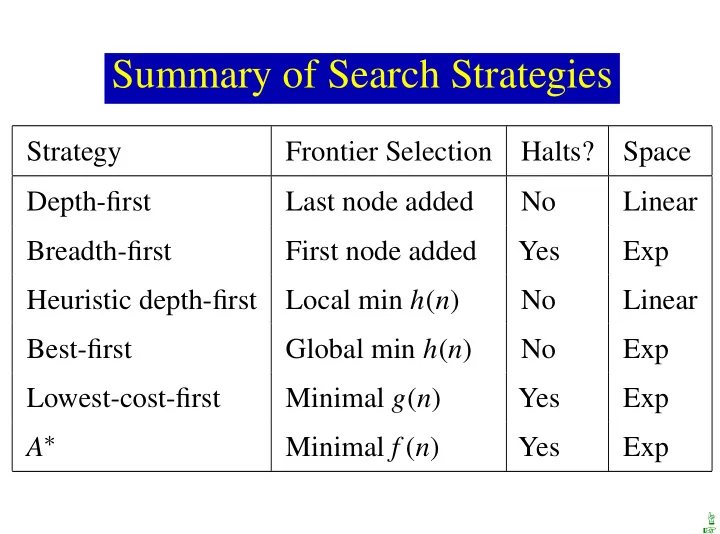 Summary of Search Strategies

| Strategy | Frontier Selection | Halts? | Space |
|---|---|---|---|
| Depth-first | Last node added | No | Linear |
| Breadth-first | First node added | Yes | Exp |
| Heuristic depth-first | Local min $h(n)$ | No | Linear |
| Best-first | Global min $h(n)$ | No | Exp |
| Lowest-cost-first | Minimal $g(n)$ | Yes | Exp |
| $A^*$ | Minimal $f(n)$ | Yes | Exp |